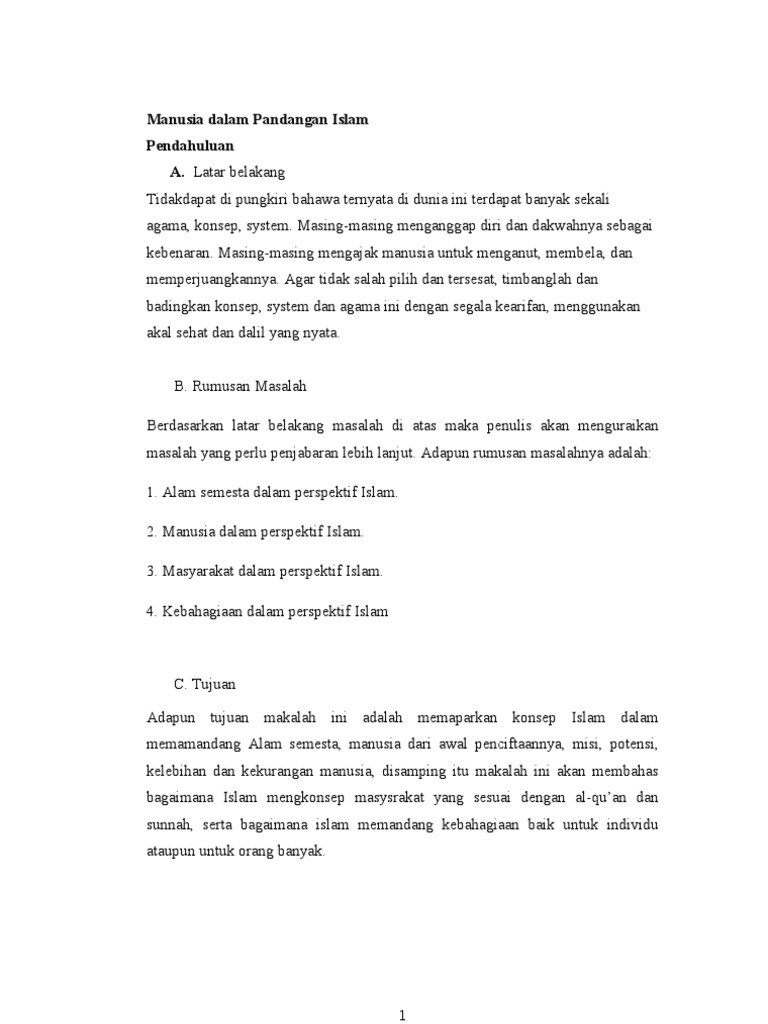 Manusia dalam Pandangan Islam
Pendahuluan
A. Latar belakang
Tidakdapat di pungkiri bahawa ternyata di dunia ini terdapat banyak sekali agama, konsep, system. Masing-masing menganggap diri dan dakwahnya sebagai kebenaran. Masing-masing mengajak manusia untuk menganut, membela, dan memperjuangkannya. Agar tidak salah pilih dan tersesat, timbanglah dan badingkan konsep, system dan agama ini dengan segala kearifan, menggunakan akal sehat dan dalil yang nyata.

B. Rumusan Masalah

Berdasarkan latar belakang masalah di atas maka penulis akan menguraikan masalah yang perlu penjabaran lebih lanjut. Adapun rumusan masalahnya adalah:

1. Alam semesta dalam perspektif Islam.

2. Manusia dalam perspektif Islam.

3. Masyarakat dalam perspektif Islam.

4. Kebahagiaan dalam perspektif Islam

C. Tujuan

Adapun tujuan makalah ini adalah memaparkan konsep Islam dalam memamandang Alam semesta, manusia dari awal penciftaannya, misi, potensi, kelebihan dan kekurangan manusia, disamping itu makalah ini akan membahas bagaimana Islam mengkonsep masysrakat yang sesuai dengan al-qu'an dan sunnah, serta bagaimana islam memandang kebahagiaan baik untuk individu ataupun untuk orang banyak.

1